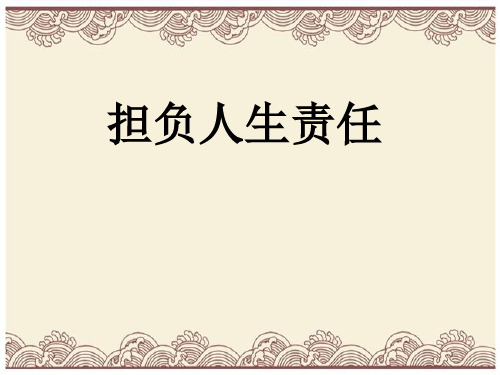 担负人生责任